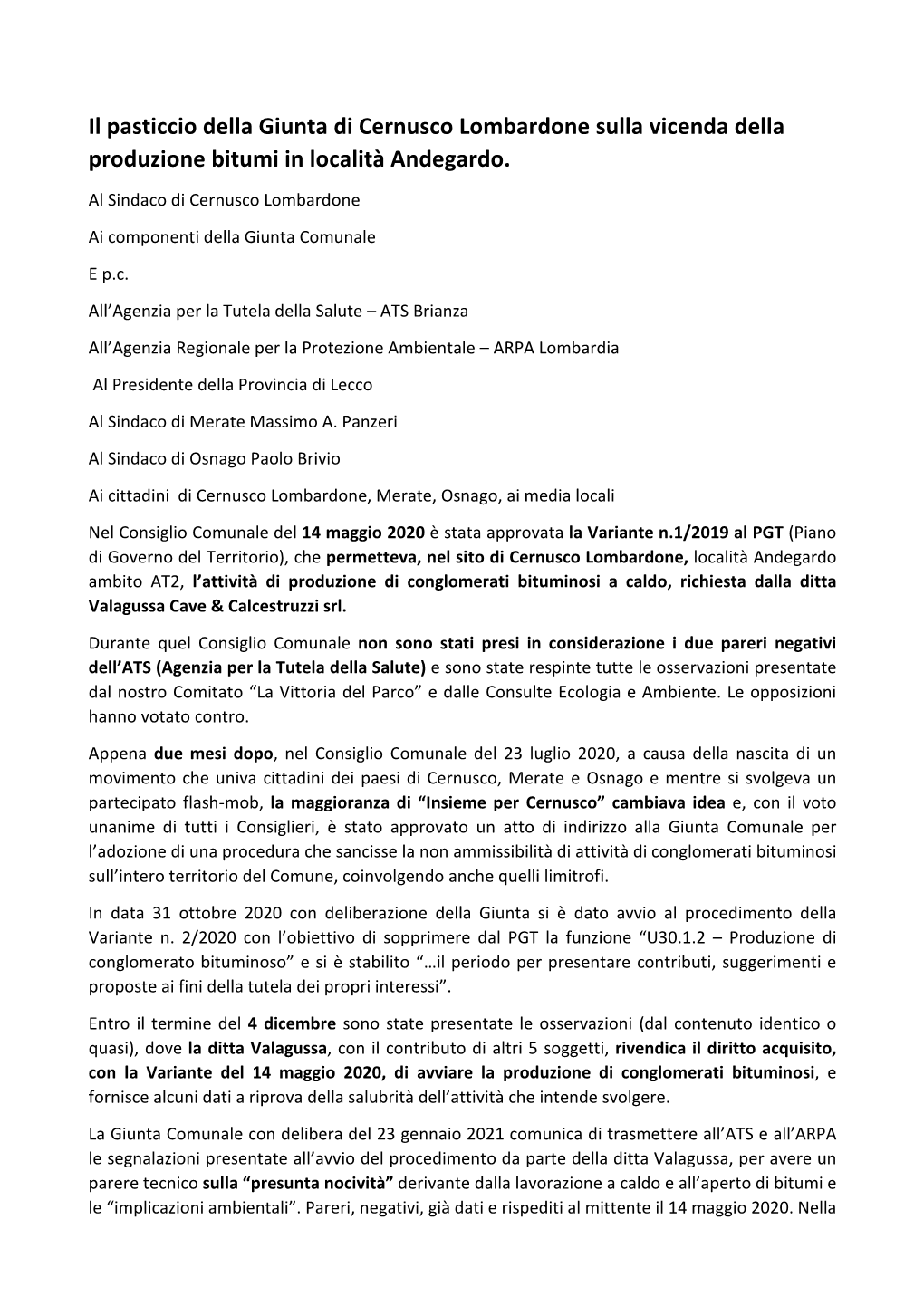 Il pasticcio della Giunta di Cernusco Lombardone sulla vicenda della produzione bitumi in località Andegardo.

Al Sindaco di Cernusco Lombardone

Ai componenti della Giunta Comunale

E p.c.

All'Agenzia per la Tutela della Salute – ATS Brianza

All'Agenzia Regionale per la Protezione Ambientale – ARPA Lombardia

Al Presidente della Provincia di Lecco

Al Sindaco di Merate Massimo A. Panzeri

Al Sindaco di Osnago Paolo Brivio

Ai cittadini di Cernusco Lombardone, Merate, Osnago, ai media locali

Nel Consiglio Comunale del 14 maggio 2020 è stata approvata la Variante n.1/2019 al PGT (Piano di Governo del Territorio), che permetteva, nel sito di Cernusco Lombardone, località Andegardo ambito AT2, l'attività di produzione di conglomerati bituminosi a caldo, richiesta dalla ditta Valagussa Cave & Calcestruzzi srl.

Durante quel Consiglio Comunale non sono stati presi in considerazione i due pareri negativi dell'ATS (Agenzia per la Tutela della Salute) e sono state respinte tutte le osservazioni presentate dal nostro Comitato "La Vittoria del Parco" e dalle Consulte Ecologia e Ambiente. Le opposizioni hanno votato contro.

Appena due mesi dopo, nel Consiglio Comunale del 23 luglio 2020, a causa della nascita di un movimento che univa cittadini dei paesi di Cernusco, Merate e Osnago e mentre si svolgeva un partecipato flash-mob, la maggioranza di "Insieme per Cernusco" cambiava idea e, con il voto unanime di tutti i Consiglieri, è stato approvato un atto di indirizzo alla Giunta Comunale per l'adozione di una procedura che sancisse la non ammissibilità di attività di conglomerati bituminosi sull'intero territorio del Comune, coinvolgendo anche quelli limitrofi.

In data 31 ottobre 2020 con deliberazione della Giunta si è dato avvio al procedimento della Variante n. 2/2020 con l'obiettivo di sopprimere dal PGT la funzione "U30.1.2 – Produzione di conglomerato bituminoso" e si è stabilito "…il periodo per presentare contributi, suggerimenti e proposte ai fini della tutela dei propri interessi".

Entro il termine del 4 dicembre sono state presentate le osservazioni (dal contenuto identico o quasi), dove la ditta Valagussa, con il contributo di altri 5 soggetti, rivendica il diritto acquisito, con la Variante del 14 maggio 2020, di avviare la produzione di conglomerati bituminosi, e fornisce alcuni dati a riprova della salubrità dell'attività che intende svolgere.

La Giunta Comunale con delibera del 23 gennaio 2021 comunica di trasmettere all'ATS e all'ARPA le segnalazioni presentate all'avvio del procedimento da parte della ditta Valagussa, per avere un parere tecnico sulla "presunta nocività" derivante dalla lavorazione a caldo e all'aperto di bitumi e le "implicazioni ambientali". Pareri, negativi, già dati e rispediti al mittente il 14 maggio 2020. Nella